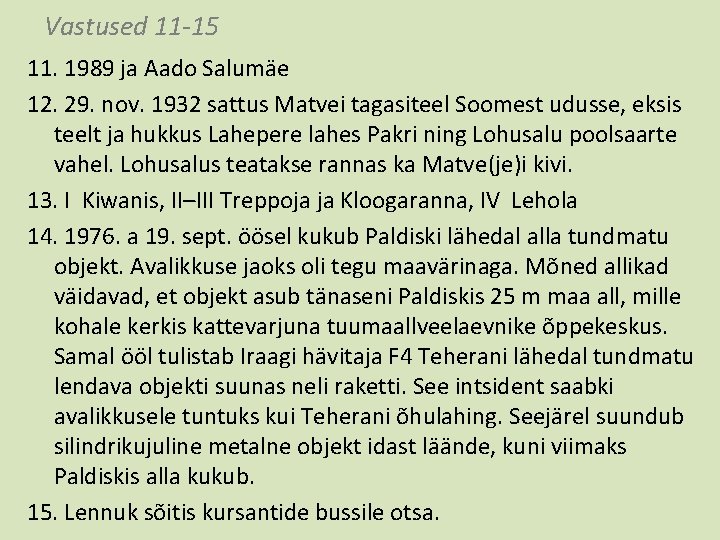 Vastused 11-15

11. 1989 ja Aado Salumäe

12. 29. nov. 1932 sattus Matvei tagasiteel Soomest udusse, eksis teelt ja hukkus Lahepere lahes Pakri ning Lohusalu poolsaarte vahel. Lohusalus teatakse rannas ka Matve(je)i kivi.

13. I Kiwanis, II–III Treppoja ja Kloogaranna, IV Lehola

14. 1976. a 19. sept. öösel kukub Paldiski lähedal alla tundmatu objekt. Avalikkuse jaoks oli tegu maavärinaga. Mõned allikad väidavad, et objekt asub tänaseni Paldiskis 25 m maa all, mille kohale kerkis kattevarjuna tuumaallveelaevnike õppekeskus. Samal ööl tulistab Iraagi hävitaja F4 Teherani lähedal tundmatu lendava objekti suunas neli raketti. See intsident saabki avalikkusele tuntuks kui Teherani õhulahing. Seejärel suundub silindrikujuline metalne objekt idast läände, kuni viimaks Paldiskis alla kukub.

15. Lennuk sõitis kursantide bussile otsa.